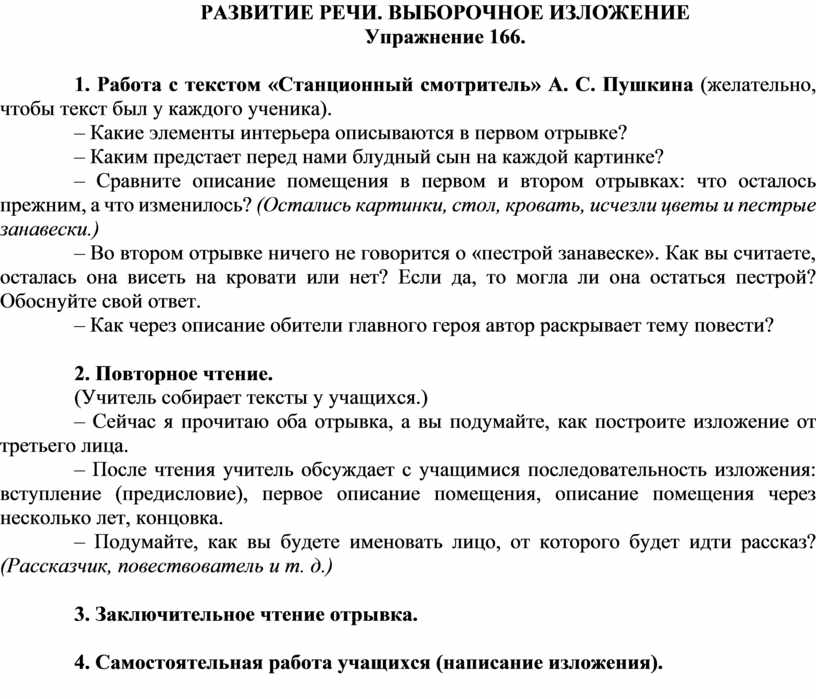 РАЗВИТИЕ РЕЧИ. ВЫБОРОЧНОЕ ИЗЛОЖЕНИЕ
Упражнение 166.

1. Работа с текстом «Станционный смотритель» А. С. Пушкина (желательно, чтобы текст был у каждого ученика).
– Какие элементы интерьера описываются в первом отрывке?
– Каким предстает перед нами блудный сын на каждой картинке?
– Сравните описание помещения в первом и втором отрывках: что осталось прежним, а что изменилось? (Остались картинки, стол, кровать, исчезли цветы и пестрые занавески.)
– Во втором отрывке ничего не говорится о «пестрой занавеске». Как вы считаете, осталась она висеть на кровати или нет? Если да, то могла ли она остаться пестрой? Обоснуйте свой ответ.
– Как через описание обители главного героя автор раскрывает тему повести?

2. Повторное чтение.
(Учитель собирает тексты у учащихся.)
– Сейчас я прочитаю оба отрывка, а вы подумайте, как построите изложение от третьего лица.
– После чтения учитель обсуждает с учащимися последовательность изложения: вступление (предисловие), первое описание помещения, описание помещения через несколько лет, концовка.
– Подумайте, как вы будете именовать лицо, от которого будет идти рассказ? (Рассказчик, повествователь и т. д.)

3. Заключительное чтение отрывка.

4. Самостоятельная работа учащихся (написание изложения).